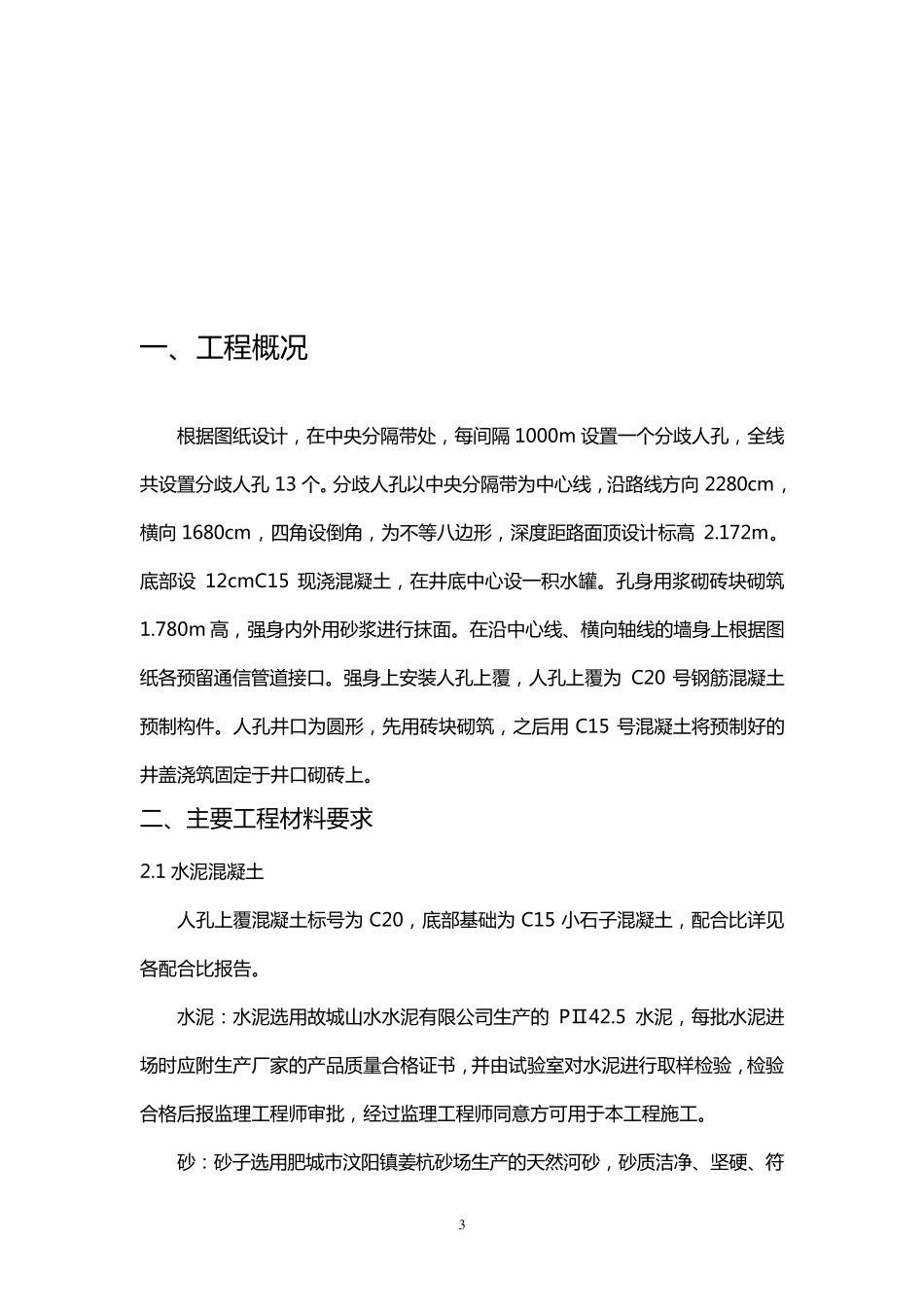 一、工程概况

根据图纸设计，在中央分隔带处，每间隔 1000m 设置一个分歧人孔，全线共设置分歧人孔 13 个。分歧人孔以中央分隔带为中心线，沿路线方向 2280cm，横向 1680cm，四角设倒角，为不等八边形，深度距路面顶设计标高 2.172m。底部设 12cmC15 现浇混凝土，在井底中心设一积水罐。孔身用浆砌砖块砌筑 1.780m 高，强身内外用砂浆进行抹面。在沿中心线、横向轴线的墙身上根据图纸各预留通信管道接口。强身上安装人孔上覆，人孔上覆为 C20 号钢筋混凝土预制构件。人孔井口为圆形，先用砖块砌筑，之后用 C15 号混凝土将预制好的井盖浇筑固定于井口砌砖上。

二、主要工程材料要求

2.1 水泥混凝土

人孔上覆混凝土标号为 C20，底部基础为 C15 小石子混凝土，配合比详见各配合比报告。

水泥：水泥选用故城山水水泥有限公司生产的 PⅡ42.5 水泥，每批水泥进场时应附生产厂家的产品质量合格证书，并由试验室对水泥进行取样检验，检验合格后报监理工程师审批，经过监理工程师同意方可用于本工程施工。

砂：砂子选用肥城市汶阳镇姜杭砂场生产的天然河砂，砂质洁净、坚硬、符

3